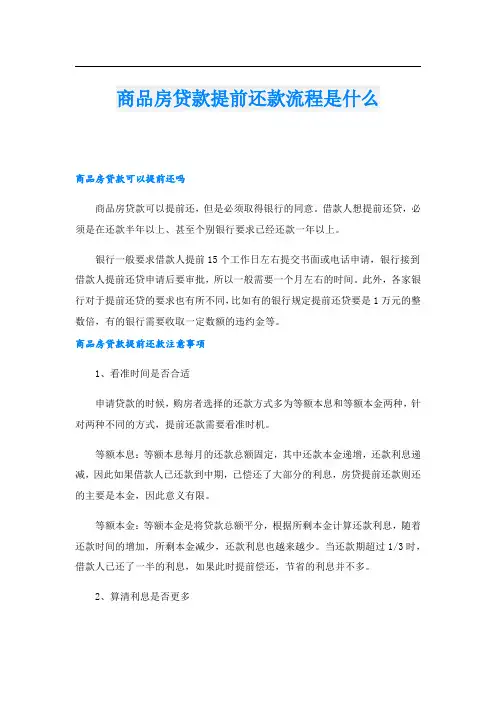 商品房贷款提前还款流程是什么

商品房贷款可以提前还吗

商品房贷款可以提前还，但是必须取得银行的同意。借款人想提前还贷，必须是在还款半年以上、甚至个别银行要求已经还款一年以上。

银行一般要求借款人提前15个工作日左右提交书面或电话申请，银行接到借款人提前还贷申请后要审批，所以一般需要一个月左右的时间。此外，各家银行对于提前还贷的要求也有所不同，比如有的银行规定提前还贷要是1万元的整数倍，有的银行需要收取一定数额的违约金等。

商品房贷款提前还款注意事项

1、看准时间是否合适

申请贷款的时候，购房者选择的还款方式多为等额本息和等额本金两种，针对两种不同的方式，提前还款需要看准时机。

等额本息：等额本息每月的还款总额固定，其中还款本金递增，还款利息递减，因此如果借款人已还款到中期，已偿还了大部分的利息，房贷提前还款则还的主要是本金，因此意义有限。

等额本金：等额本金是将贷款总额平分，根据所剩本金计算还款利息，随着还款时间的增加，所剩本金减少，还款利息也越来越少。当还款期超过1/3时，借款人已还了一半的利息，如果此时提前偿还，节省的利息并不多。

2、算清利息是否更多